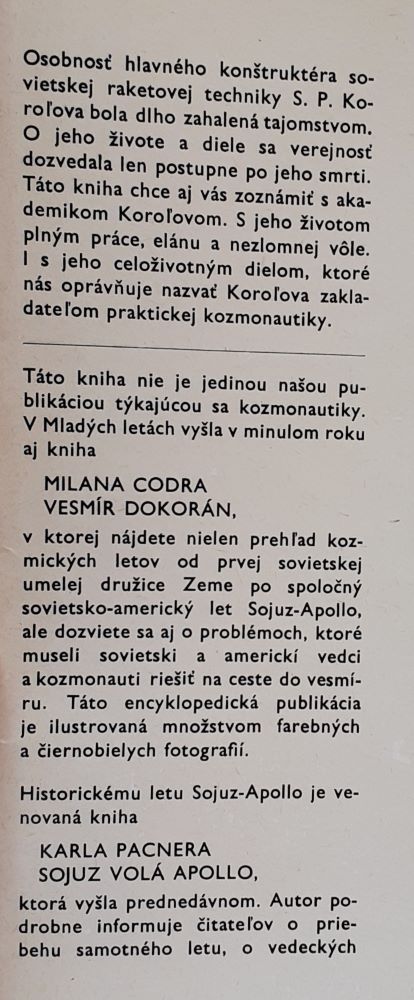 Osobnosť hlavného konštruktéra sovietskej raketovej techniky S. P. Koroľova bola dlho zahalená tajomstvom. O jeho živote a diele sa verejnosť dozvedala len postupne po jeho smrti. Táto kniha chce aj vás zoznámiť s akademikom Koroľovom. S jeho životom plným práce, elánu a nezlomnej vôle. I s jeho celoživotným dielom, ktoré nás oprávňuje nazvať Koroľova zakladateľom praktickej kozmonautiky.

Táto kniha nie je jedinou našou publikáciou týkajúcou sa kozmonautiky. V Mladých letách vyšla v minulom roku aj kniha

MILANA CODRA
VESMÍR DOKORÁN,

v ktorej nájdete nielen prehľad kozmických letov od prvej sovietskej umelej družice Zeme po spoločný sovietsko-americký let Sojuz-Apollo, ale dozviete sa aj o problémoch, ktoré museli sovietski a americkí vedci a kozmonauti riešiť na ceste do vesmíru. Táto encyklopedická publikácia je ilustrovaná množstvom farebných a čiernobielych fotografií.

Historickému letu Sojuz-Apollo je venovaná kniha

KARLA PACNERA
SOJUZ VOLÁ APOLLO,

ktorá vyšla prednedávnom. Autor podrobne informuje čitateľov o priebehu samotného letu, o vedeckých